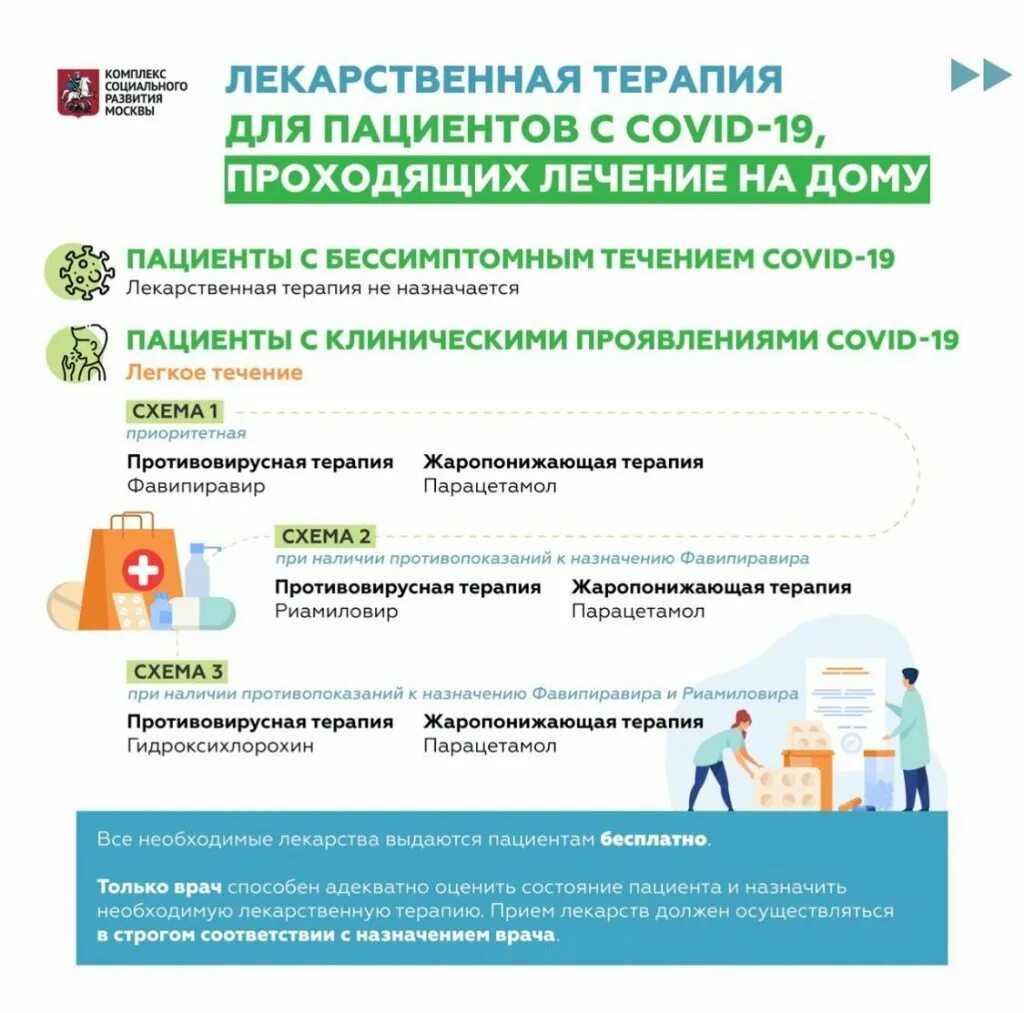 КОМПЛЕКС СОЦИАЛЬНОГО РАЗВИТИЯ МОСКВЫ

ЛЕКАРСТВЕННАЯ ТЕРАПИЯ ДЛЯ ПАЦИЕНТОВ С COVID-19, ПРОХОДЯЩИХ ЛЕЧЕНИЕ НА ДОМУ

ПАЦИЕНТЫ С БЕССИМПТОМНЫМ ТЕЧЕНИЕМ COVID-19
Лекарственная терапия не назначается

ПАЦИЕНТЫ С КЛИНИЧЕСКИМИ ПРОЯВЛЕНИЯМИ COVID-19
Легкое течение

СХЕМА 1
приоритетная

Противовирусная терапия
Фавипиравир

Жаропонижающая терапия
Парацетамол

СХЕМА 2
при наличии противопоказаний к назначению Фавипиравира

Противовирусная терапия
Риамиловир

Жаропонижающая терапия
Парацетамол

СХЕМА 3
при наличии противопоказаний к назначению Фавипиравира и Риамиловира

Противовирусная терапия
Гидроксихлорохин

Жаропонижающая терапия
Парацетамол

Все необходимые лекарства выдаются пациентам бесплатно.

Только врач способен адекватно оценить состояние пациента и назначить необходимую лекарственную терапию. Прием лекарств должен осуществляться в строгом соответствии с назначением врача.